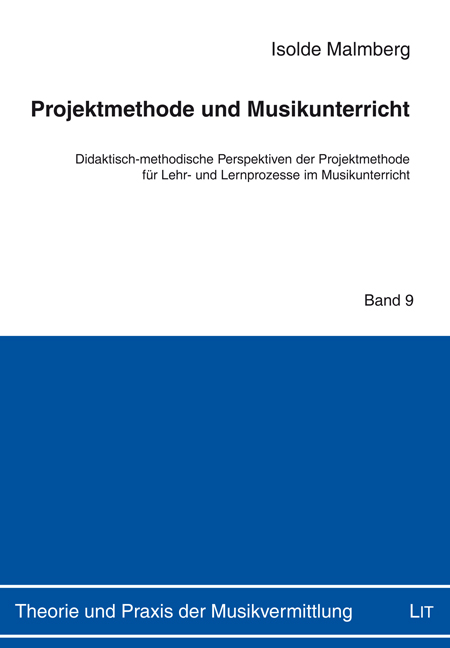 Isolde Malmberg

Projektmethode und Musikunterricht

Didaktisch-methodische Perspektiven der Projektmethode
für Lehr- und Lernprozesse im Musikunterricht

Band 9

Theorie und Praxis der Musikvermittlung

LIT